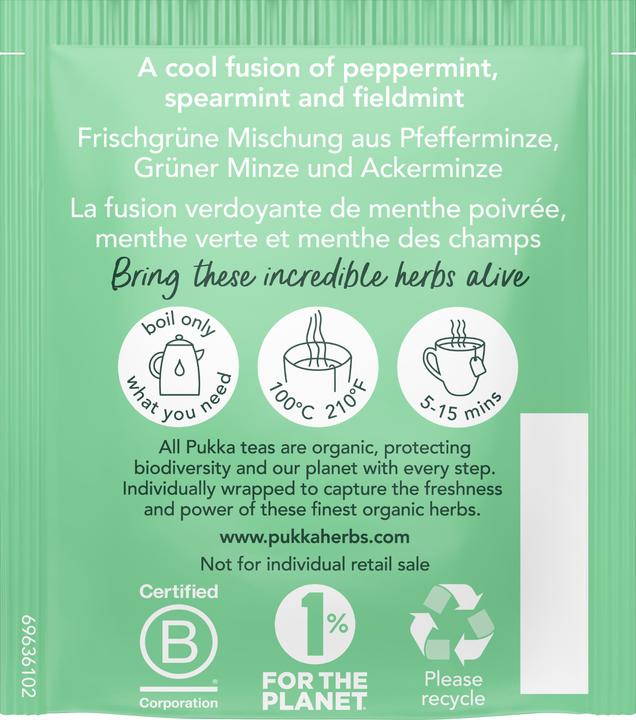 A cool fusion of peppermint, spearmint and fieldmint

Frischgrüne Mischung aus Pfefferminze, Grüner Minze und Ackerminze

La fusion verdoyante de menthe poivrée, menthe verte et menthe des champs

Bring these incredible herbs alive

boil only what you need

100°C 210°F

5-15 mins

All Pukka teas are organic, protecting biodiversity and our planet with every step. Individually wrapped to capture the freshness and power of these finest organic herbs.

www.pukkaherbs.com

Not for individual retail sale

Certified
B
Corporation

1%
FOR THE PLANET

Please recycle

69636102